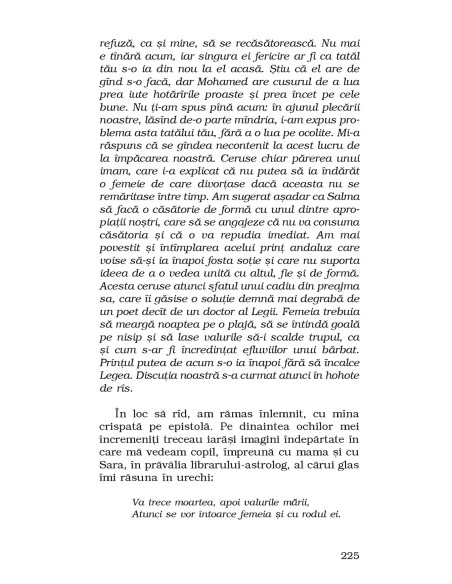 refuză, ca și mine, să se recăsătorească. Nu mai e tînără acum, iar singura ei fericire ar fi ca tatăl tău s-o ia din nou la el acasă. Știu că el are de gînd s-o facă, dar Mohamed are cusurul de a lua prea iute hotărîrile proaste și prea încet pe cele bune. Nu ți-am spus pînă acum: în ajunul plecării noastre, lăsînd de-o parte mîndria, i-am expus problema asta tatălui tău, fără a o lua pe ocolite. Mi-a răspuns că se gîndea necontenit la acest lucru de la împăcarea noastră. Ceruse chiar părerea unui imam, care i-a explicat că nu putea să ia îndărăt o femeie de care divorțase dacă aceasta nu se remăritase între timp. Am sugerat așadar ca Salma să facă o căsătorie de formă cu unul dintre apropiații noștri, care să se angajeze că nu va consuma căsătoria și că o va repudia imediat. Am mai povestit și întîmplarea acelui prinț andaluz care voise să-și ia înapoi fosta soție și care nu suporta ideea de a o vedea unită cu altul, fie și de formă. Acesta ceruse atunci sfatul unui cadiu din preajma sa, care îi găsise o soluție demnă mai degrabă de un poet decît de un doctor al Legii. Femeia trebuia să meargă noaptea pe o plajă, să se întindă goală pe nisip și să lase valurile să-i scalde trupul, ca și cum s-ar fi încredințat efluviilor unui bărbat. Prințul putea de acum s-o ia înapoi fără să încalce Legea. Discuția noastră s-a curmat atunci în hohote de rîs.

În loc să rîd, am rămas înlemnit, cu mîna crispată pe epistolă. Pe dinaintea ochilor mei încremeniți treceau iarăși imagini îndepărtate în care mă vedeam copil, împreună cu mama și cu Sara, în prăvălia librarului-astrolog, al cărui glas îmi răsuna în urechi:

Va trece moartea, apoi valurile mării,
Atunci se vor întoarce femeia și cu rodul ei.

225